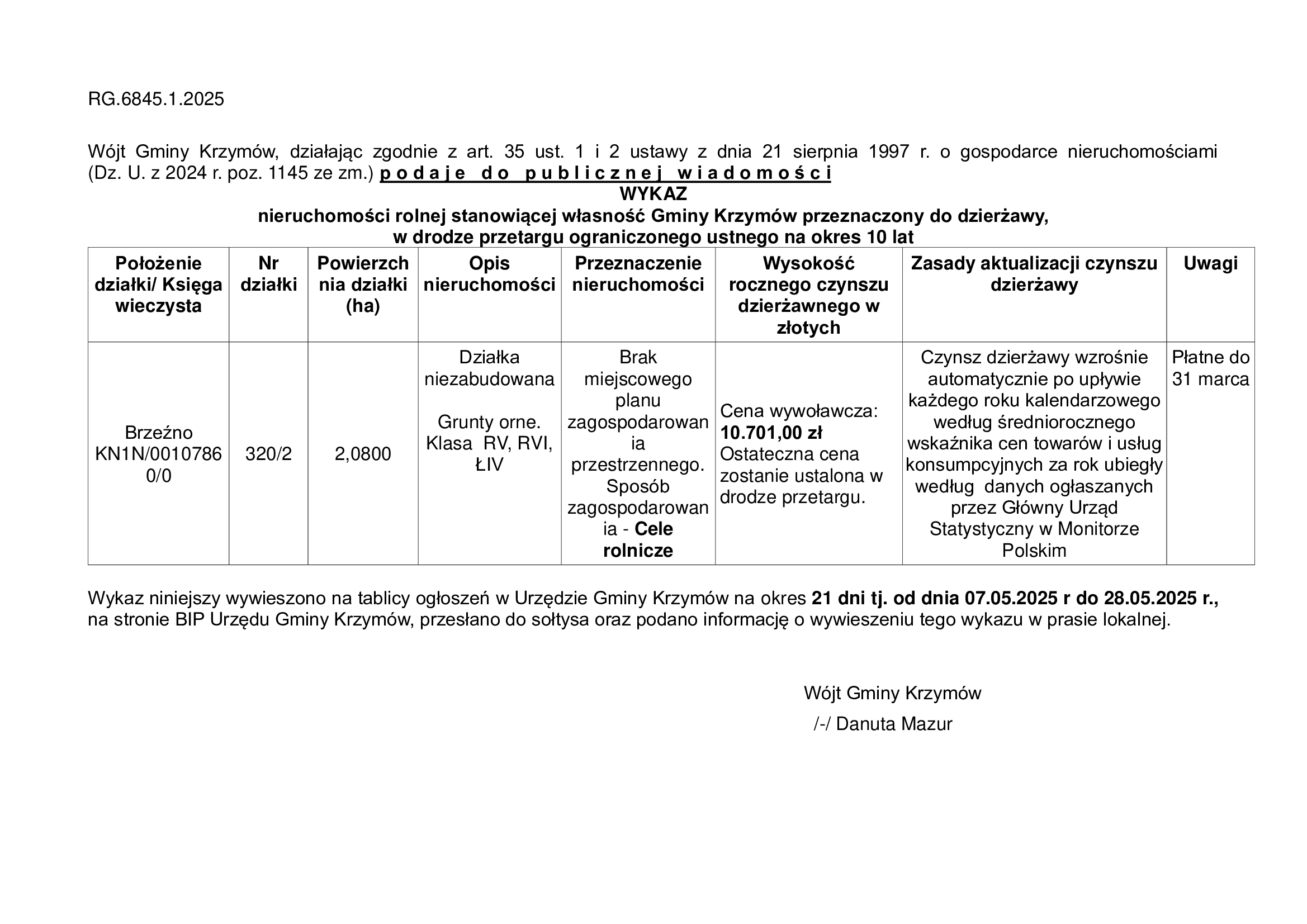 RG.6845.1.2025

Wójt Gminy Krzymów, działając zgodnie z art. 35 ust. 1 i 2 ustawy z dnia 21 sierpnia 1997 r. o gospodarce nieruchomościami (Dz. U. z 2024 r. poz. 1145 ze zm.) podaje do publicznej wiadomości

WYKAZ
nieruchomości rolnej stanowiącej własność Gminy Krzymów przeznaczony do dzierżawy, w drodze przetargu ograniczonego ustnego na okres 10 lat

| Położenie działki/ Księga wieczysta | Nr działki | Powierzchnia działki (ha) | Opis nieruchomości | Przeznaczenie nieruchomości | Wysokość rocznego czynszu dzierżawnego w złotych | Zasady aktualizacji czynszu dzierżawy | Uwagi |
|---|---|---|---|---|---|---|---|
| Brzeźno KN1N/00107860/0 | 320/2 | 2,0800 | Działka niezabudowana Grunty orne. Klasa RV, RVI, ŁIV | Brak miejscowego planu zagospodarowania przestrzennego. Sposób zagospodarowania - Cele rolnicze | Cena wywoławcza: 10.701,00 zł Ostateczna cena zostanie ustalona w drodze przetargu. | Czynsz dzierżawy wzrośnie automatycznie po upływie każdego roku kalendarzowego według średniorocznego wskaźnika cen towarów i usług konsumpcyjnych za rok ubiegły według danych ogłaszanych przez Główny Urząd Statystyczny w Monitorze Polskim | Płatne do 31 marca |

Wykaz niniejszy wywieszono na tablicy ogłoszeń w Urzędzie Gminy Krzymów na okres 21 dni tj. od dnia 07.05.2025 r do 28.05.2025 r., na stronie BIP Urzędu Gminy Krzymów, przesłano do sołtysa oraz podano informację o wywieszeniu tego wykazu w prasie lokalnej.

Wójt Gminy Krzymów
/-/ Danuta Mazur